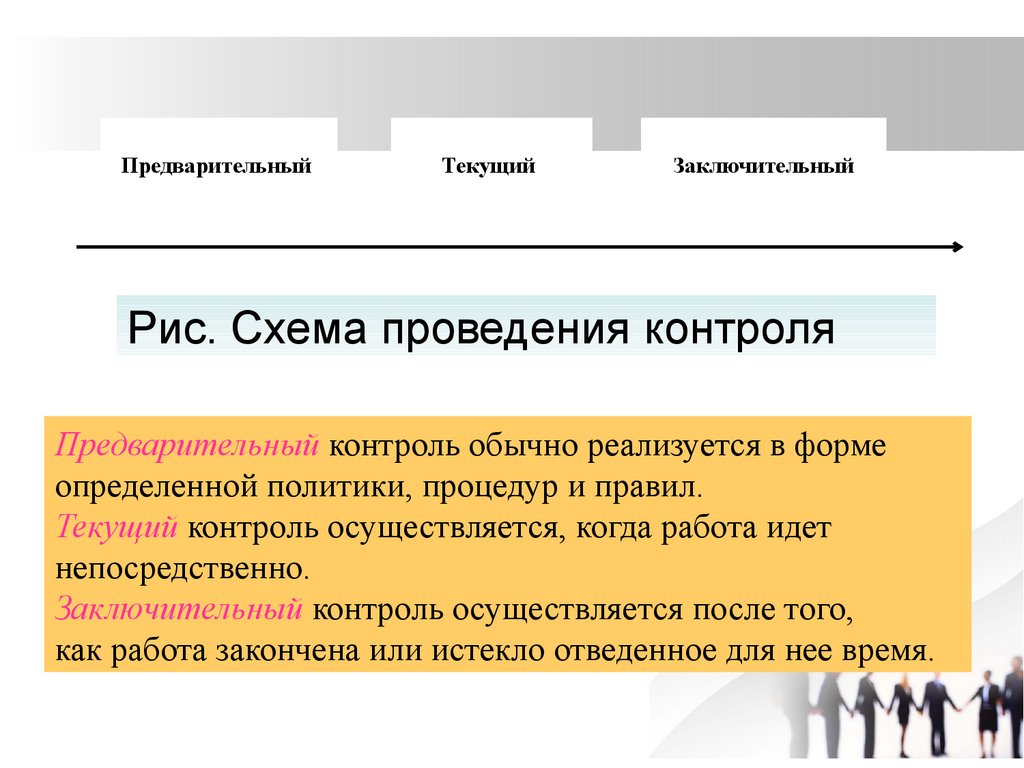 Предварительный

Текущий

Заключительный

Рис. Схема проведения контроля

Предварительный контроль обычно реализуется в форме определенной политики, процедур и правил.
Текущий контроль осуществляется, когда работа идет непосредственно.
Заключительный контроль осуществляется после того, как работа закончена или истекло отведенное для нее время.